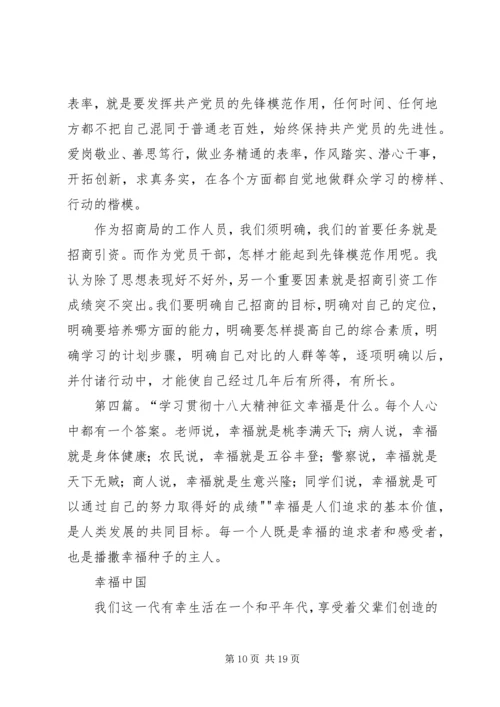 表率，就是要发挥共产党员的先锋模范作用，任何时间、任何地方都不把自己混同于普通老百姓，始终保持共产党员的先进性。爱岗敬业、善思笃行，做业务精通的表率，作风踏实、潜心干事，开拓创新，求真务实，在各个方面都自觉地做群众学习的榜样、行动的楷模。

作为招商局的工作人员，我们须明确，我们的首要任务就是招商引资。而作为党员干部，怎样才能起到先锋模范作用呢。我认为除了思想表现好不好外，另一个重要因素就是招商引资工作成绩突不突出。我们要明确自己招商的目标，明确对自己的定位，明确要培养哪方面的能力，明确要怎样提高自己的综合素质，明确学习的计划步骤，明确自己对比的人群等等，逐项明确以后，并付诸行动中，才能使自己经过几年后有所得，有所长。

第四篇。“学习贯彻十八大精神征文幸福是什么。每个人心中都有一个答案。老师说，幸福就是桃李满天下；病人说，幸福就是身体健康；农民说，幸福就是五谷丰登；警察说，幸福就是天下无贼；商人说，幸福就是生意兴隆；同学们说，幸福就是可以通过自己的努力取得好的成绩""幸福是人们追求的基本价值，是人类发展的共同目标。每一个人既是幸福的追求者和感受者，也是播撒幸福种子的主人。

幸福中国

我们这一代有幸生活在一个和平年代，享受着父辈们创造的

第 10 页 共 19 页